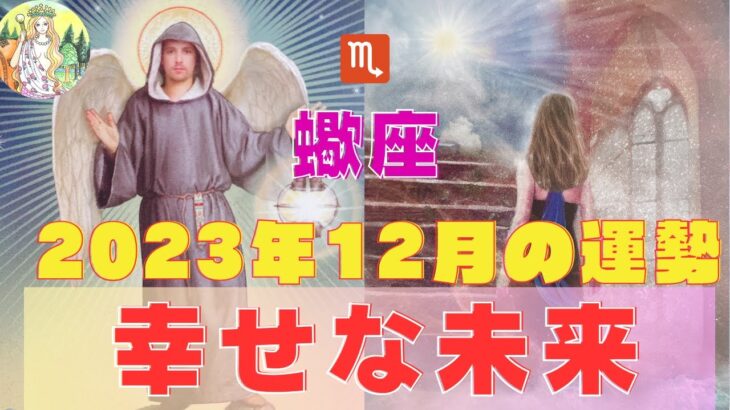 ♏
蠍座
2023年12月の運勢
幸せな未来